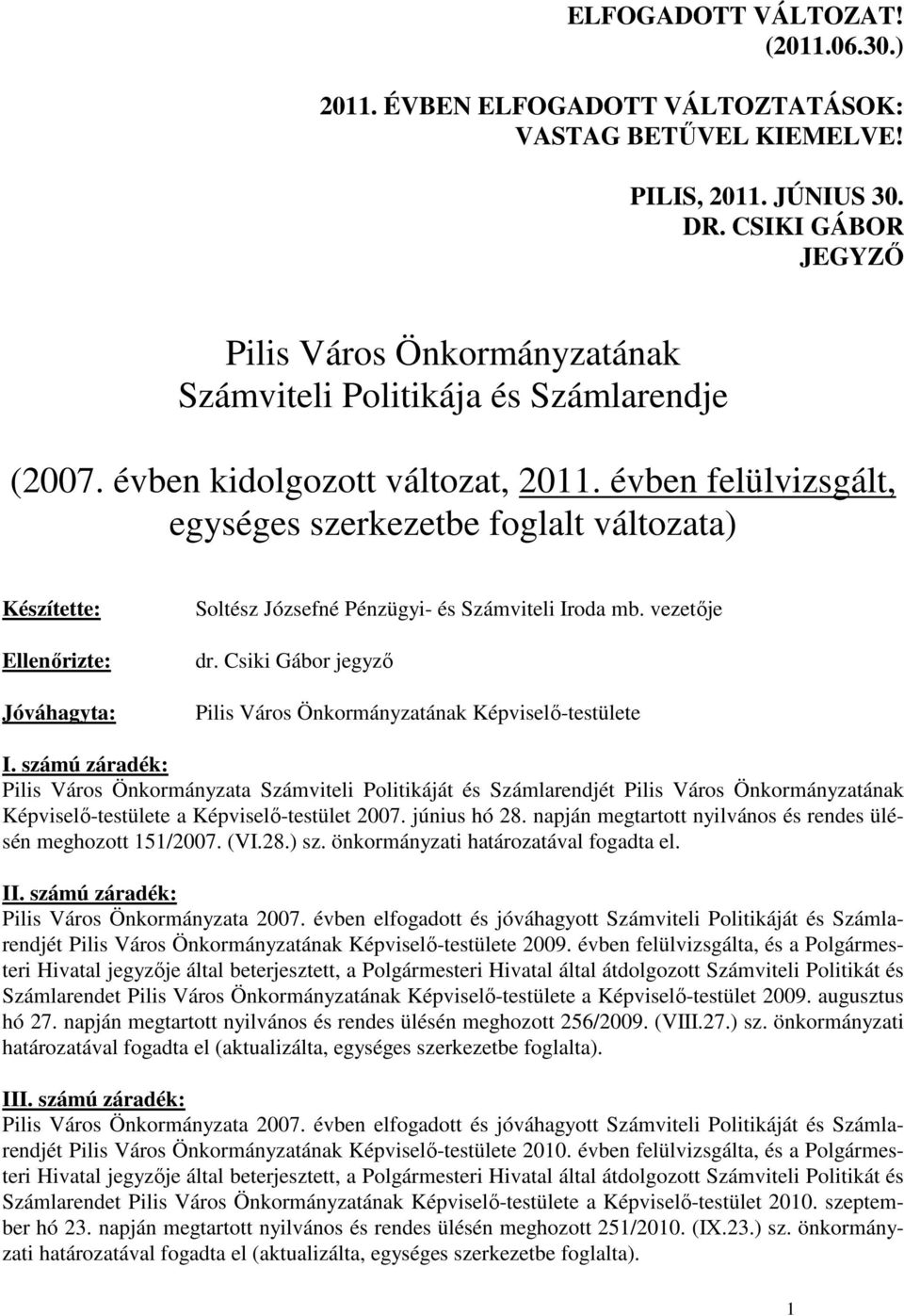 ELFOGADOTT VÁLTOZAT!
(2011.06.30.)

2011. ÉVBEN ELFOGADOTT VÁLTOZTATÁSOK:
VASTAG BETŰVEL KIEMELVE!

PILIS, 2011. JÚNIUS 30.
DR. CSIKI GÁBOR
JEGYZŐ

Pilis Város Önkormányzatának
Számviteli Politikája és Számlarendje

(2007. évben kidolgozott változat, 2011. évben felülvizsgált, egységes szerkezetbe foglalt változata)

Készítette: Soltész Józsefné Pénzügyi- és Számviteli Iroda mb. vezetője

Ellenőrizte: dr. Csiki Gábor jegyző

Jóváhagyta: Pilis Város Önkormányzatának Képviselő-testülete

I. számú záradék:
Pilis Város Önkormányzata Számviteli Politikáját és Számlarendjét Pilis Város Önkormányzatának Képviselő-testülete a Képviselő-testület 2007. június hó 28. napján megtartott nyilvános és rendes ülésén meghozott 151/2007. (VI.28.) sz. önkormányzati határozatával fogadta el.

II. számú záradék:
Pilis Város Önkormányzata 2007. évben elfogadott és jóváhagyott Számviteli Politikáját és Számlarendjét Pilis Város Önkormányzatának Képviselő-testülete 2009. évben felülvizsgálta, és a Polgármesteri Hivatal jegyzője által beterjesztett, a Polgármesteri Hivatal által átdolgozott Számviteli Politikát és Számlarendet Pilis Város Önkormányzatának Képviselő-testülete a Képviselő-testület 2009. augusztus hó 27. napján megtartott nyilvános és rendes ülésén meghozott 256/2009. (VIII.27.) sz. önkormányzati határozatával fogadta el (aktualizálta, egységes szerkezetbe foglalta).

III. számú záradék:
Pilis Város Önkormányzata 2007. évben elfogadott és jóváhagyott Számviteli Politikáját és Számlarendjét Pilis Város Önkormányzatának Képviselő-testülete 2010. évben felülvizsgálta, és a Polgármesteri Hivatal jegyzője által beterjesztett, a Polgármesteri Hivatal által átdolgozott Számviteli Politikát és Számlarendet Pilis Város Önkormányzatának Képviselő-testülete a Képviselő-testület 2010. szeptember hó 23. napján megtartott nyilvános és rendes ülésén meghozott 251/2010. (IX.23.) sz. önkormányzati határozatával fogadta el (aktualizálta, egységes szerkezetbe foglalta).

1